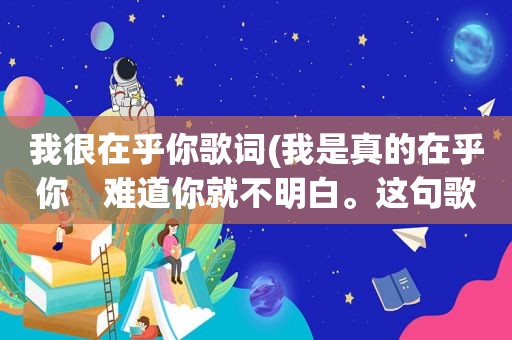 我很在乎你歌词(我是真的在乎你　难道你就不明白。这句歌